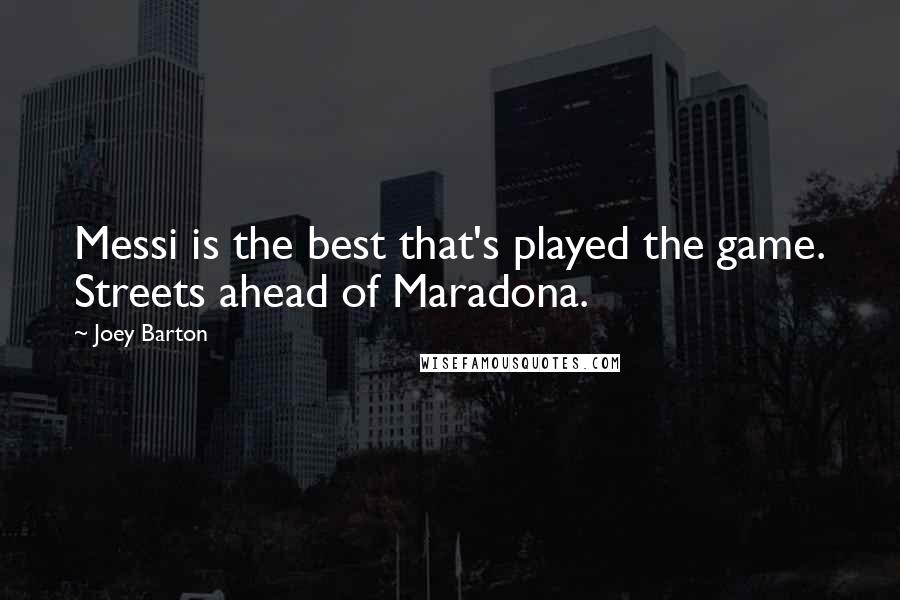 Messi is the best that's played the game. Streets ahead of Maradona.

~ Joey Barton

WISEFAMOUSQUOTES.COM